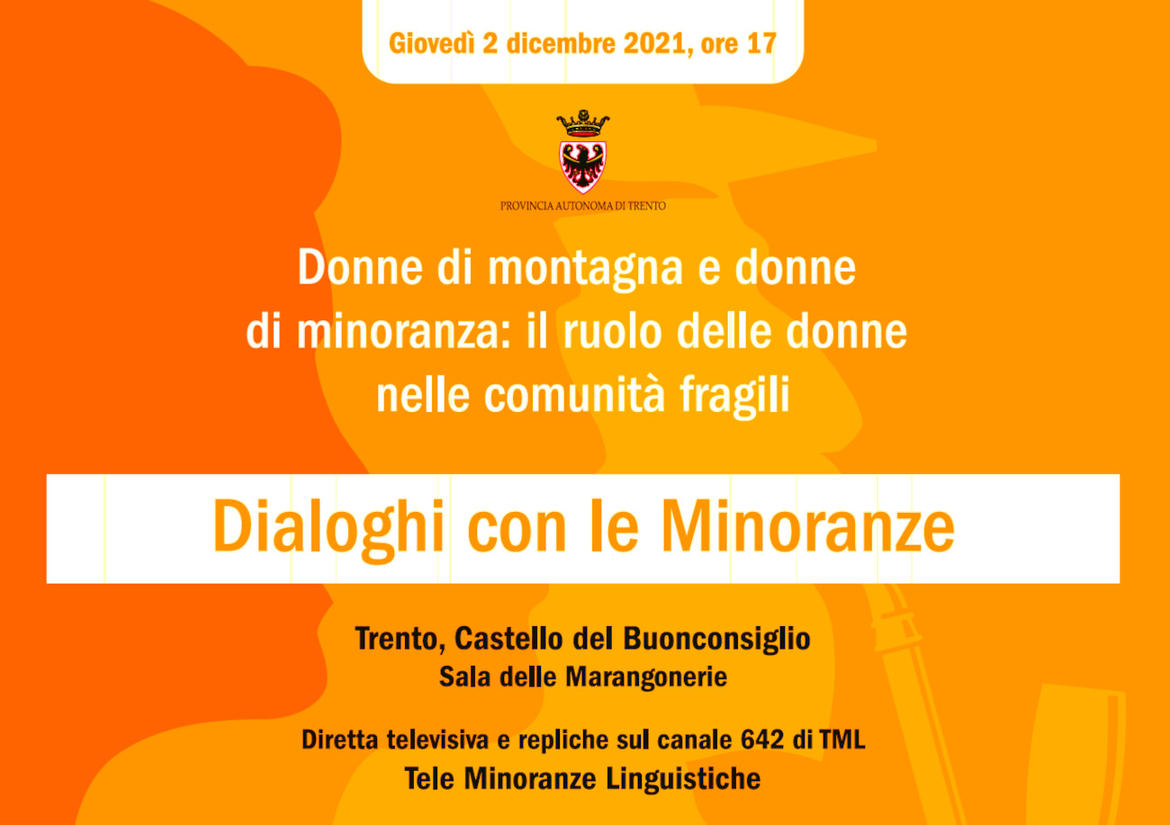 Giovedì 2 dicembre 2021, ore 17

PROVINCIA AUTONOMA DI TRENTO

Donne di montagna e donne di minoranza: il ruolo delle donne nelle comunità fragili

Dialoghi con le Minoranze

Trento, Castello del Buonconsiglio
Sala delle Marangonerie

Diretta televisiva e repliche sul canale 642 di TML
Tele Minoranze Linguistiche